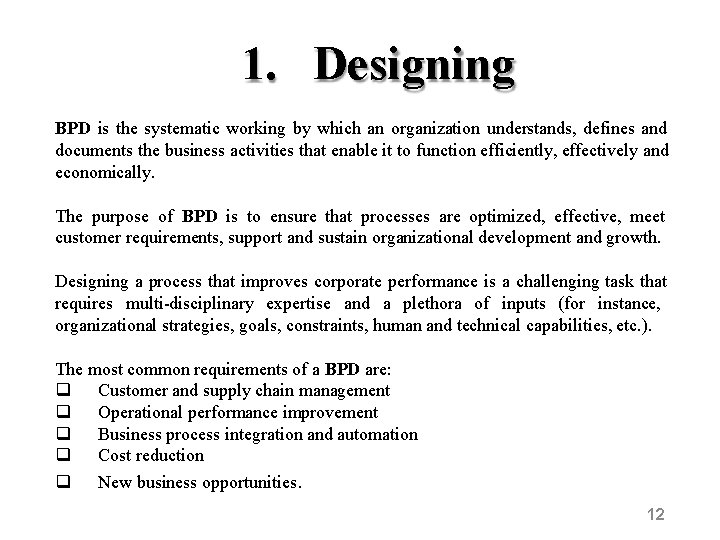 1. Designing

BPD is the systematic working by which an organization understands, defines and documents the business activities that enable it to function efficiently, effectively and economically.

The purpose of BPD is to ensure that processes are optimized, effective, meet customer requirements, support and sustain organizational development and growth.

Designing a process that improves corporate performance is a challenging task that requires multi-disciplinary expertise and a plethora of inputs (for instance, organizational strategies, goals, constraints, human and technical capabilities, etc.).

The most common requirements of a BPD are:
❑ Customer and supply chain management
❑ Operational performance improvement
❑ Business process integration and automation
❑ Cost reduction
❑ New business opportunities.

12